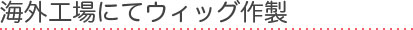 海外工場にてウィッグ作製